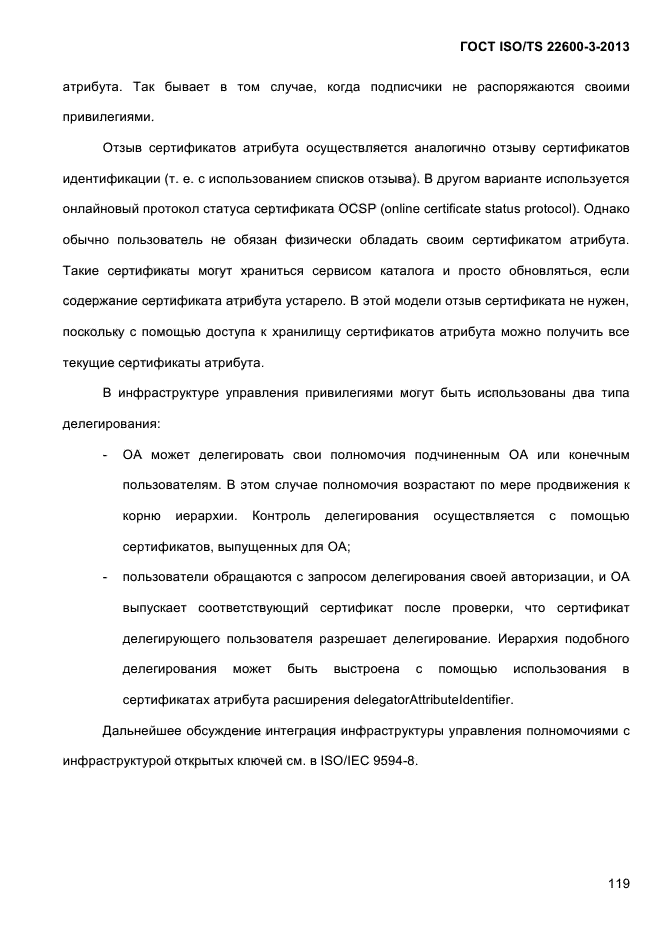 ГОСТ ISO/TS 22600-3-2013

атрибута. Так бывает в том случае, когда подписчики не распоряжаются своими привилегиями.

Отзыв сертификатов атрибута осуществляется аналогично отзыву сертификатов идентификации (т. е. с использованием списков отзыва). В другом варианте используется онлайновый протокол статуса сертификата OCSP (online certificate status protocol). Однако обычно пользователь не обязан физически обладать своим сертификатом атрибута. Такие сертификаты могут храниться сервисом каталога и просто обновляться, если содержание сертификата атрибута устарело. В этой модели отзыв сертификата не нужен, поскольку с помощью доступа к хранилищу сертификатов атрибута можно получить все текущие сертификаты атрибута.

В инфраструктуре управления привилегиями могут быть использованы два типа делегирования:

- ОА может делегировать свои полномочия подчиненным ОА или конечным пользователям. В этом случае полномочия возрастают по мере продвижения к корню иерархии. Контроль делегирования осуществляется с помощью сертификатов, выпущенных для ОА;

- пользователи обращаются с запросом делегирования своей авторизации, и ОА выпускает соответствующий сертификат после проверки, что сертификат делегирующего пользователя разрешает делегирование. Иерархия подобного делегирования может быть выстроена с помощью использования в сертификатах атрибута расширения delegatorAttributeIdentifier.

Дальнейшее обсуждение интеграция инфраструктуры управления полномочиями с инфраструктурой открытых ключей см. в ISO/IEC 9594-8.

119